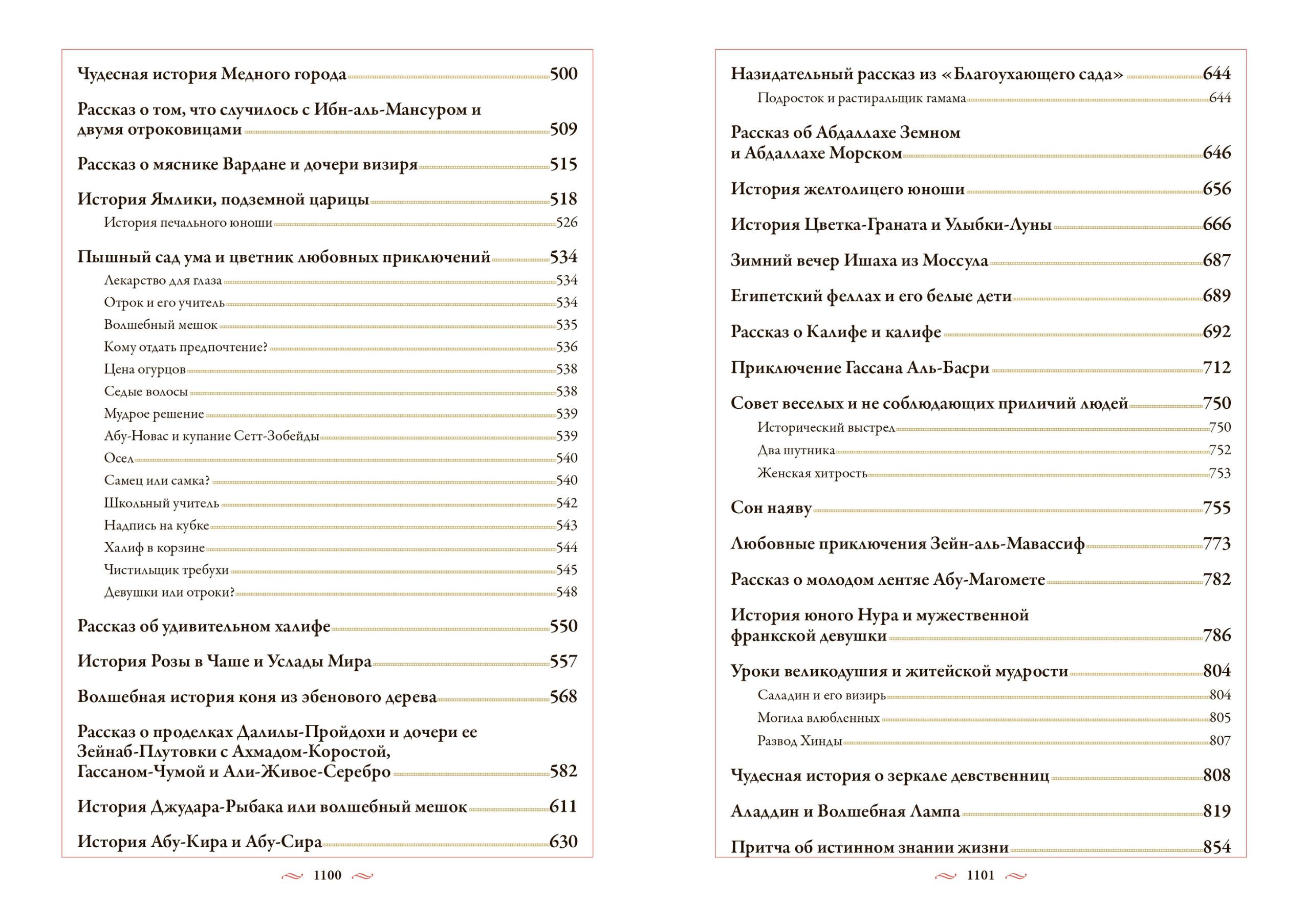 Чудесная история Медного города 500

Рассказ о том, что случилось с Ибн-аль-Мансуром и двумя отроковицами 509

Рассказ о мяснике Вардане и дочери визиря 515

История Ямлики, подземной царицы 518
История печального юноши 526

Пышный сад ума и цветник любовных приключений 534
Лекарство для глаза 534
Отрок и его учитель 534
Волшебный мешок 535
Кому отдать предпочтение? 536
Цена огурцов 538
Седые волосы 538
Мудрое решение 539
Абу-Новас и купание Сетт-Зобейды 539
Осел 540
Самец или самка? 540
Школьный учитель 542
Надпись на кубке 543
Халиф в корзине 544
Чистильщик требухи 545
Девушки или отроки? 548

Рассказ об удивительном халифе 550

История Розы в Чаше и Услады Мира 557

Волшебная история коня из эбенового дерева 568

Рассказ о проделках Далилы-Пройдохи и дочери ее Зейнаб-Плутовки с Ахмадом-Коростой, Гассаном-Чумой и Али-Живое-Серебро 582

История Джудара-Рыбака или волшебный мешок 611

История Абу-Кира и Абу-Сира 630

1100

Назидательный рассказ из «Благоухающего сада» 644
Подросток и растиральщик гамама 644

Рассказ об Абдаллахе Земном и Абдаллахе Морском 646

История желтолицего юноши 656

История Цветка-Граната и Улыбки-Луны 666

Зимний вечер Ишаха из Моссула 687

Египетский феллах и его белые дети 689

Рассказ о Калифе и калифе 692

Приключение Гассана Аль-Басри 712

Совет веселых и не соблюдающих приличий людей 750
Исторический выстрел 750
Два шутника 752
Женская хитрость 753

Сон наяву 755

Любовные приключения Зейн-аль-Мавассиф 773

Рассказ о молодом лентяе Абу-Магомете 782

История юного Нура и мужественной франкской девушки 786

Уроки великодушия и житейской мудрости 804
Саладин и его визирь 804
Могила влюбленных 805
Развод Хинды 807

Чудесная история о зеркале девственниц 808

Аладдин и Волшебная Лампа 819

Притча об истинном знании жизни 854

1101